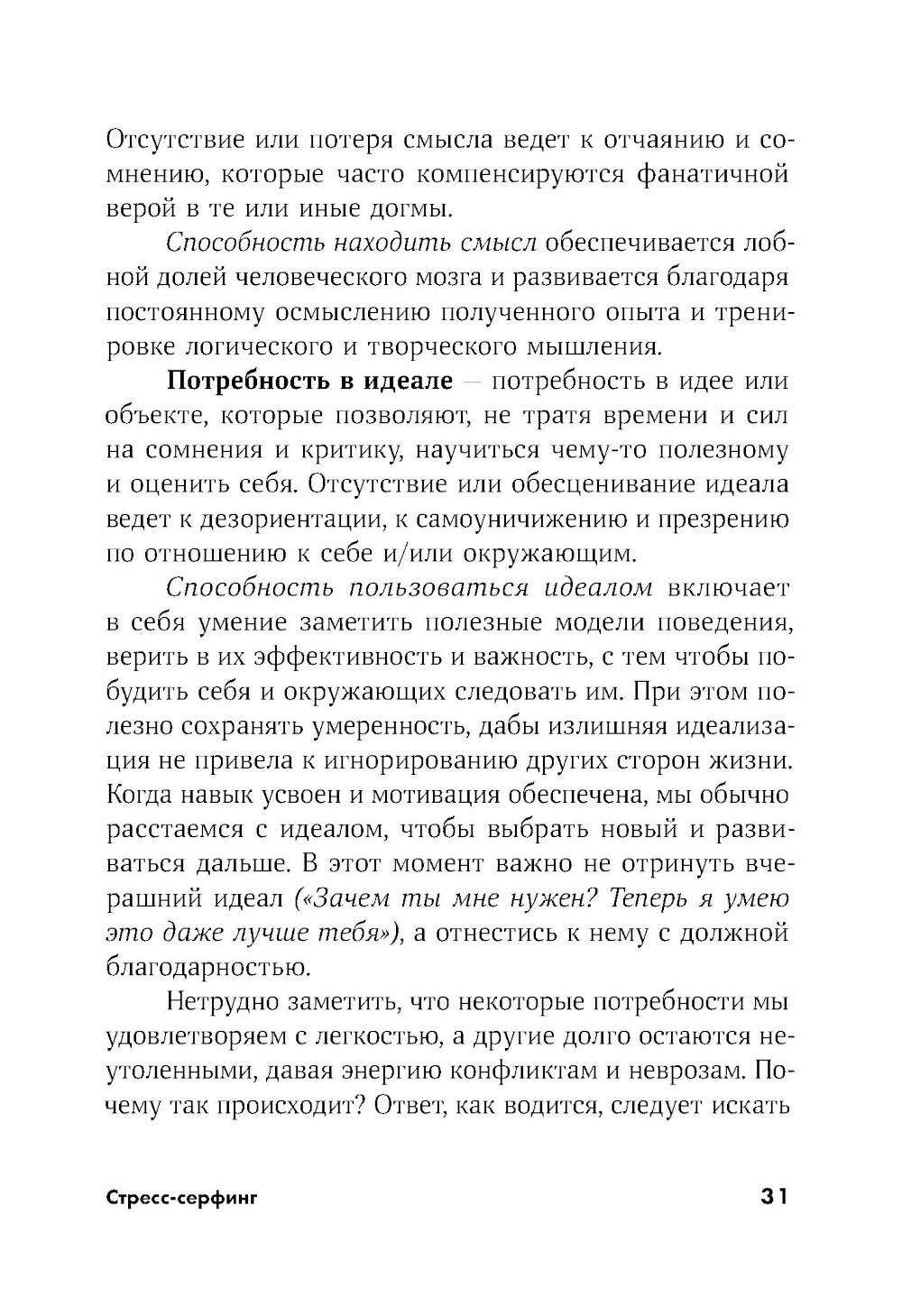 Отсутствие или потеря смысла ведет к отчаянию и сомнению, которые часто компенсируются фанатичной верой в те или иные догмы.

Способность находить смысл обеспечивается лобной долей человеческого мозга и развивается благодаря постоянному осмыслению полученного опыта и тренировке логического и творческого мышления.

Потребность в идеале — потребность в идее или объекте, которые позволяют, не тратя времени и сил на сомнения и критику, научиться чему-то полезному и оценить себя. Отсутствие или обесценивание идеала ведет к дезориентации, к самоуничижению и презрению по отношению к себе и/или окружающим.

Способность пользоваться идеалом включает в себя умение заметить полезные модели поведения, верить в их эффективность и важность, с тем чтобы побудить себя и окружающих следовать им. При этом полезно сохранять умеренность, дабы излишняя идеализация не привела к игнорированию других сторон жизни. Когда навык усвоен и мотивация обеспечена, мы обычно расстаемся с идеалом, чтобы выбрать новый и развиваться дальше. В этот момент важно не отринуть вчерашний идеал («Зачем ты мне нужен? Теперь я умею это даже лучше тебя»), а отнестись к нему с должной благодарностью.

Нетрудно заметить, что некоторые потребности мы удовлетворяем с легкостью, а другие долго остаются неутоленными, давая энергию конфликтам и неврозам. Почему так происходит? Ответ, как водится, следует искать

Стресс-серфинг 31